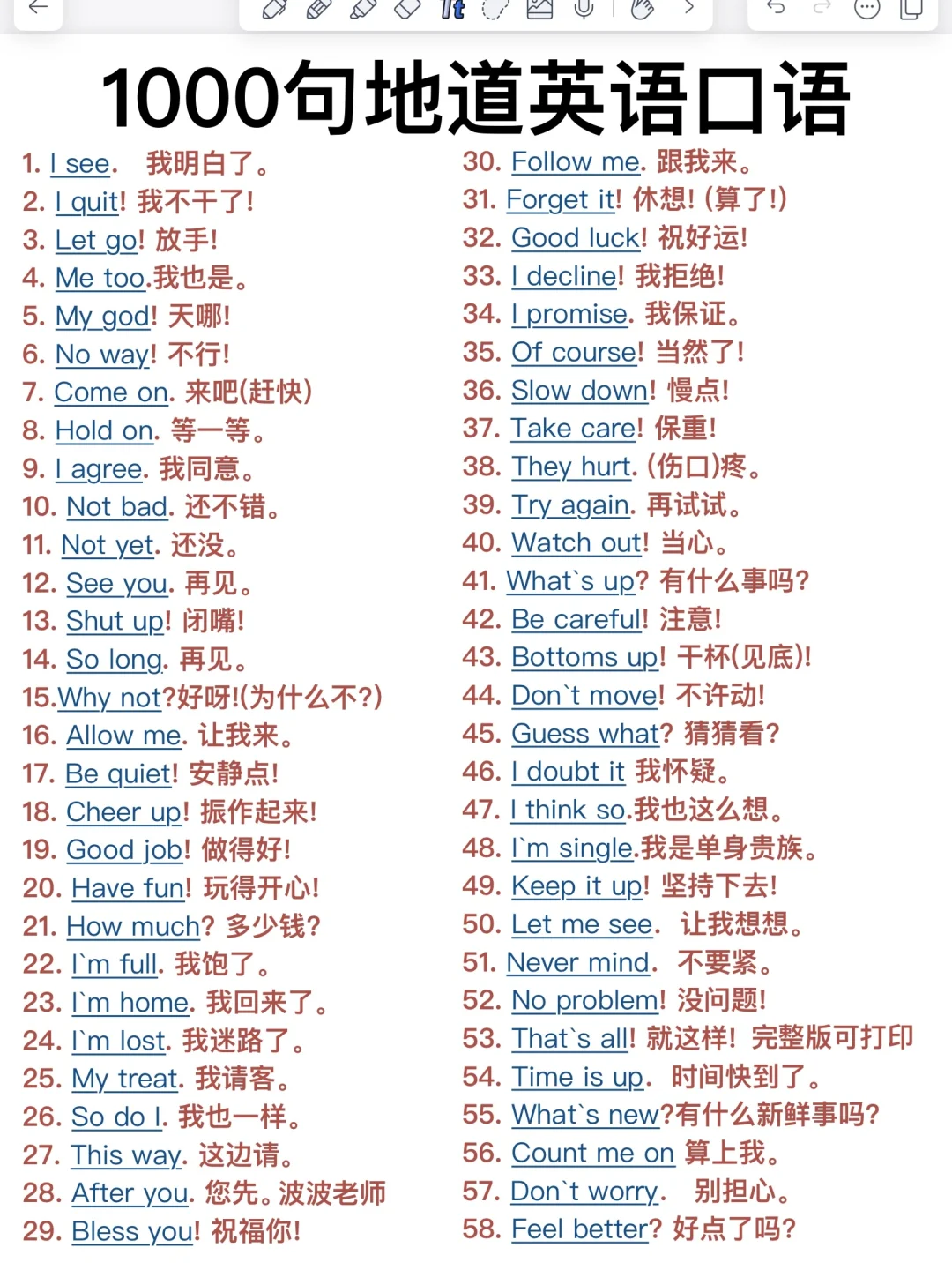 1000句地道英语口语

1. I see. 我明白了。
2. I quit! 我不干了!
3. Let go! 放手!
4. Me too.我也是。
5. My god! 天哪!
6. No way! 不行!
7. Come on. 来吧(赶快)
8. Hold on. 等一等。
9. I agree. 我同意。
10. Not bad. 还不错。
11. Not yet. 还没。
12. See you. 再见。
13. Shut up! 闭嘴!
14. So long. 再见。
15.Why not?好呀!(为什么不?)
16. Allow me. 让我来。
17. Be quiet! 安静点!
18. Cheer up! 振作起来!
19. Good job! 做得好!
20. Have fun! 玩得开心!
21. How much? 多少钱?
22. I`m full. 我饱了。
23. I`m home. 我回来了。
24. I`m lost. 我迷路了。
25. My treat. 我请客。
26. So do I. 我也一样。
27. This way. 这边请。
28. After you. 您先。波波老师
29. Bless you! 祝福你!

30. Follow me. 跟我来。
31. Forget it! 休想! (算了!)
32. Good luck! 祝好运!
33. I decline! 我拒绝!
34. I promise. 我保证。
35. Of course! 当然了!
36. Slow down! 慢点!
37. Take care! 保重!
38. They hurt. (伤口)疼。
39. Try again. 再试试。
40. Watch out! 当心。
41. What`s up? 有什么事吗?
42. Be careful! 注意!
43. Bottoms up! 干杯(见底)!
44. Don`t move! 不许动!
45. Guess what? 猜猜看?
46. I doubt it 我怀疑。
47. I think so.我也这么想。
48. I`m single.我是单身贵族。
49. Keep it up! 坚持下去!
50. Let me see. 让我想想。
51. Never mind. 不要紧。
52. No problem! 没问题!
53. That`s all! 就这样! 完整版可打印
54. Time is up. 时间快到了。
55. What`s new?有什么新鲜事吗?
56. Count me on 算上我。
57. Don`t worry. 别担心。
58. Feel better? 好点了吗?